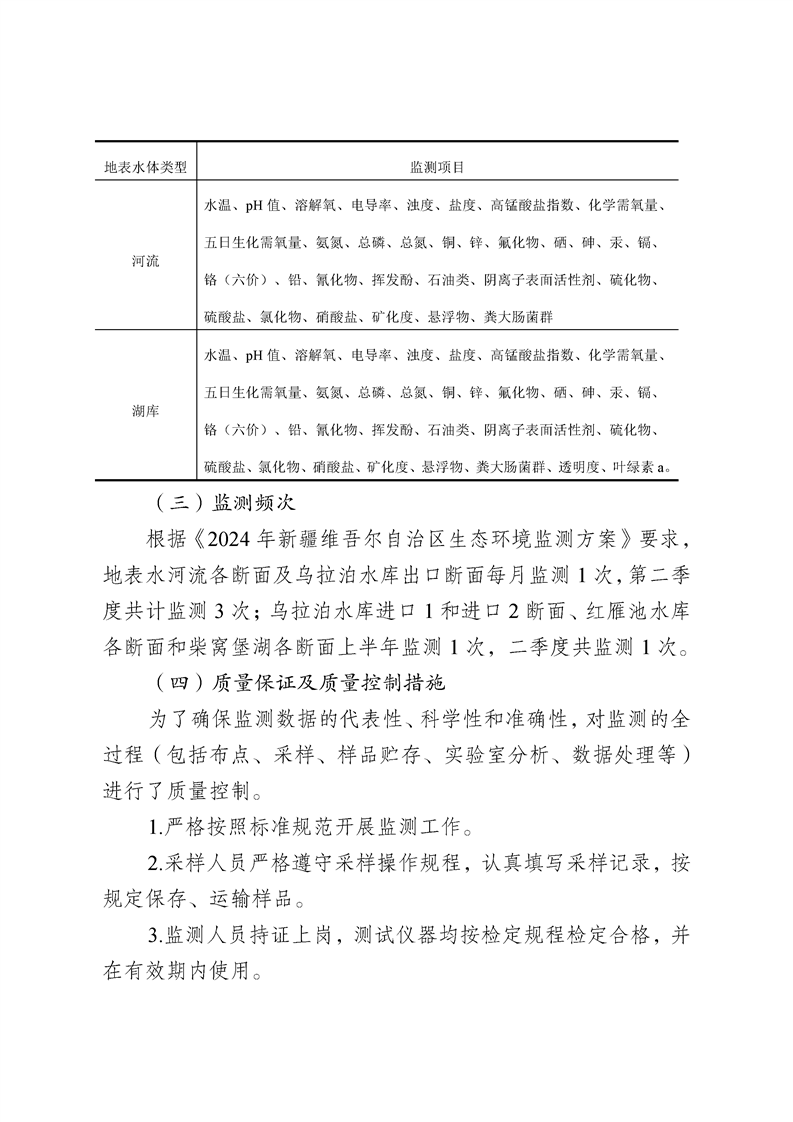 | 地表水体类型 | 监测项目 |
|---|---|
| 河流 | 水温、pH 值、溶解氧、电导率、浊度、盐度、高锰酸盐指数、化学需氧量、五日生化需氧量、氨氮、总磷、总氮、铜、锌、氟化物、硒、砷、汞、镉、铬（六价）、铅、氰化物、挥发酚、石油类、阴离子表面活性剂、硫化物、硫酸盐、氯化物、硝酸盐、矿化度、悬浮物、粪大肠菌群 |
| 湖库 | 水温、pH 值、溶解氧、电导率、浊度、盐度、高锰酸盐指数、化学需氧量、五日生化需氧量、氨氮、总磷、总氮、铜、锌、氟化物、硒、砷、汞、镉、铬（六价）、铅、氰化物、挥发酚、石油类、阴离子表面活性剂、硫化物、硫酸盐、氯化物、硝酸盐、矿化度、悬浮物、粪大肠菌群、透明度、叶绿素 a。 |

（三）监测频次

根据《2024 年新疆维吾尔自治区生态环境监测方案》要求，地表水河流各断面及乌拉泊水库出口断面每月监测 1 次，第二季度共计监测 3 次；乌拉泊水库进口 1 和进口 2 断面、红雁池水库各断面和柴窝堡湖各断面上半年监测 1 次，二季度共监测 1 次。

（四）质量保证及质量控制措施

为了确保监测数据的代表性、科学性和准确性，对监测的全过程（包括布点、采样、样品贮存、实验室分析、数据处理等）进行了质量控制。

1.严格按照标准规范开展监测工作。

2.采样人员严格遵守采样操作规程，认真填写采样记录，按规定保存、运输样品。

3.监测人员持证上岗，测试仪器均按检定规程检定合格，并在有效期内使用。